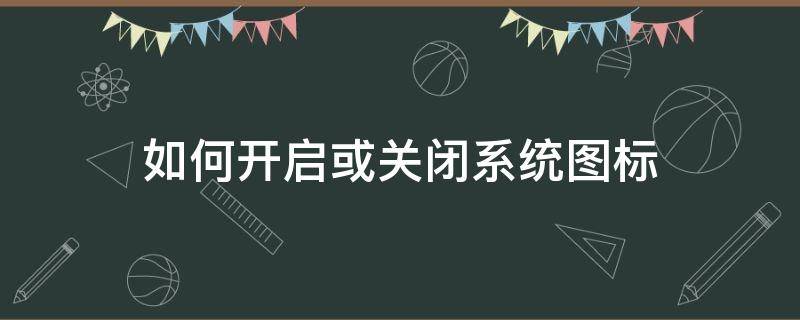 如何开启或关闭系统图标